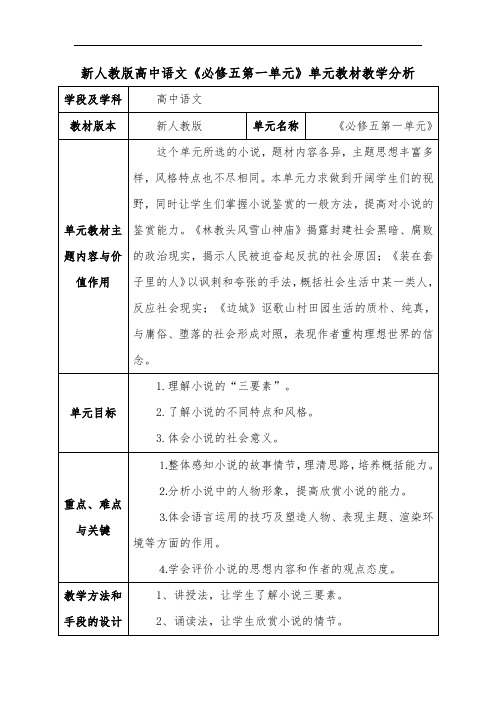 新人教版高中语文《必修五第一单元》单元教材教学分析

| 学段及学科 | 高中语文 | | |
|---|---|---|---|
| 教材版本 | 新人教版 | 单元名称 | 《必修五第一单元》 |
| 单元教材主题内容与价值作用 | 这个单元所选的小说，题材内容各异，主题思想丰富多样，风格特点也不尽相同。本单元力求做到开阔学生们的视野，同时让学生们掌握小说鉴赏的一般方法，提高对小说的鉴赏能力。《林教头风雪山神庙》揭露封建社会黑暗、腐败的政治现实，揭示人民被迫奋起反抗的社会原因；《装在套子里的人》以讽刺和夸张的手法，概括社会生活中某一类人，反应社会现实；《边城》讴歌山村田园生活的质朴、纯真，与庸俗、堕落的社会形成对照，表现作者重构理想世界的信念。 | | |
| 单元目标 | 1.理解小说的“三要素”。<br>2.了解小说的不同特点和风格。<br>3.体会小说的社会意义。 | | |
| 重点、难点与关键 | 1.整体感知小说的故事情节，理清思路，培养概括能力。<br>2.分析小说中的人物形象，提高欣赏小说的能力。<br>3.体会语言运用的技巧及塑造人物、表现主题、渲染环境等方面的作用。<br>4.学会评价小说的思想内容和作者的观点态度。 | | |
| 教学方法和手段的设计 | 1、讲授法，让学生了解小说三要素。<br>2、诵读法，让学生欣赏小说的情节。 | | |